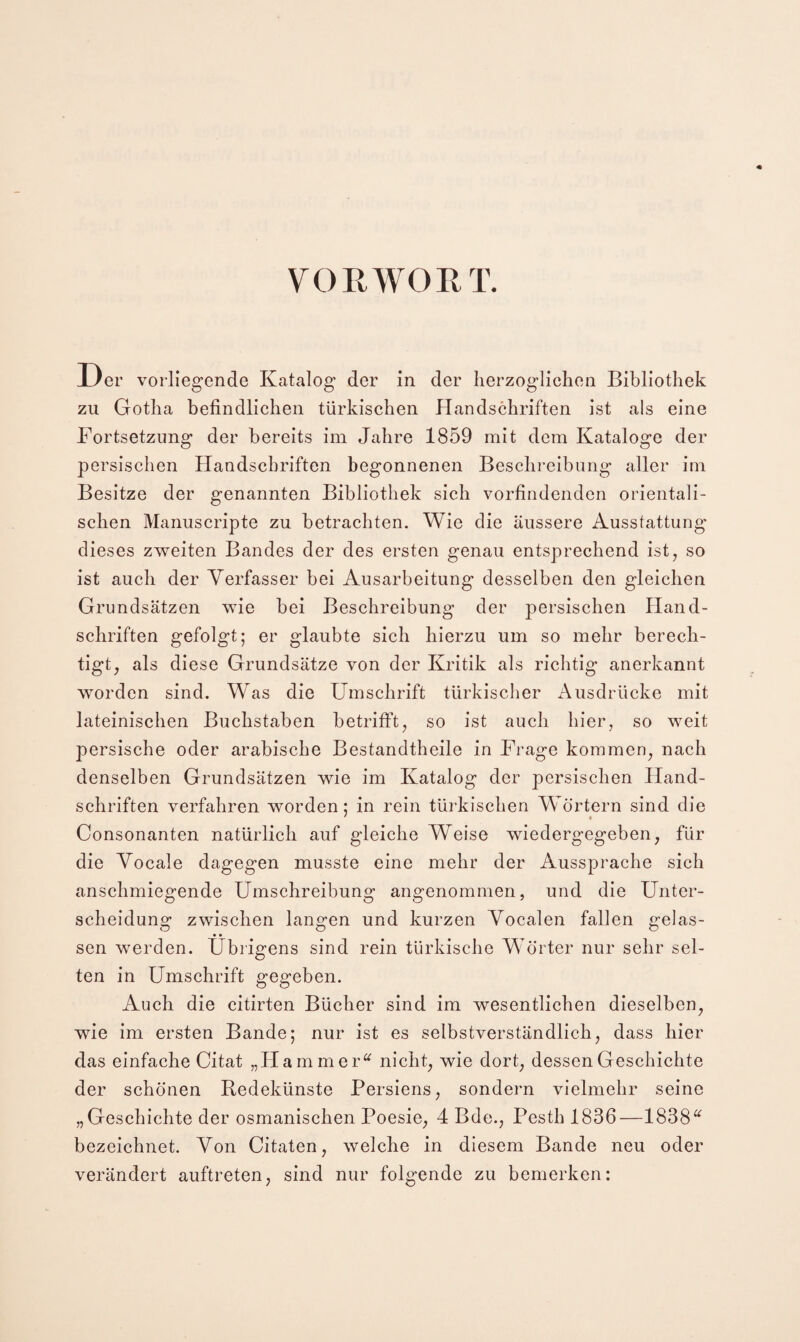 VORWORT.

Der vorliegende Katalog der in der herzoglichen Bibliothek zu Gotha befindlichen türkischen Handschriften ist als eine Fortsetzung der bereits im Jahre 1859 mit dem Kataloge der persischen Handschriften begonnenen Beschreibung aller im Besitze der genannten Bibliothek sich vorfindenden orientalischen Manuscripte zu betrachten. Wie die äussere Ausstattung dieses zweiten Bandes der des ersten genau entsprechend ist, so ist auch der Verfasser bei Ausarbeitung desselben den gleichen Grundsätzen wie bei Beschreibung der persischen Handschriften gefolgt; er glaubte sich hierzu um so mehr berechtigt, als diese Grundsätze von der Kritik als richtig anerkannt worden sind. Was die Umschrift türkischer Ausdrücke mit lateinischen Buchstaben betrifft, so ist auch hier, so weit persische oder arabische Bestandtheile in Frage kommen, nach denselben Grundsätzen wie im Katalog der persischen Handschriften verfahren worden; in rein türkischen Wörtern sind die Consonanten natürlich auf gleiche Weise wiedergegeben, für die Vocale dagegen musste eine mehr der Aussprache sich anschmiegende Umschreibung angenommen, und die Unterscheidung zwischen langen und kurzen Vocalen fallen gelassen werden. Übrigens sind rein türkische Wörter nur sehr selten in Umschrift gegeben.

Auch die citirten Bücher sind im wesentlichen dieselben, wie im ersten Bande; nur ist es selbstverständlich, dass hier das einfache Citat „Hammer“ nicht, wie dort, dessen Geschichte der schönen Redekünste Persiens, sondern vielmehr seine „Geschichte der osmanischen Poesie, 4 Bde., Pesth 1836—1838“ bezeichnet. Von Citaten, welche in diesem Bande neu oder verändert auftreten, sind nur folgende zu bemerken: